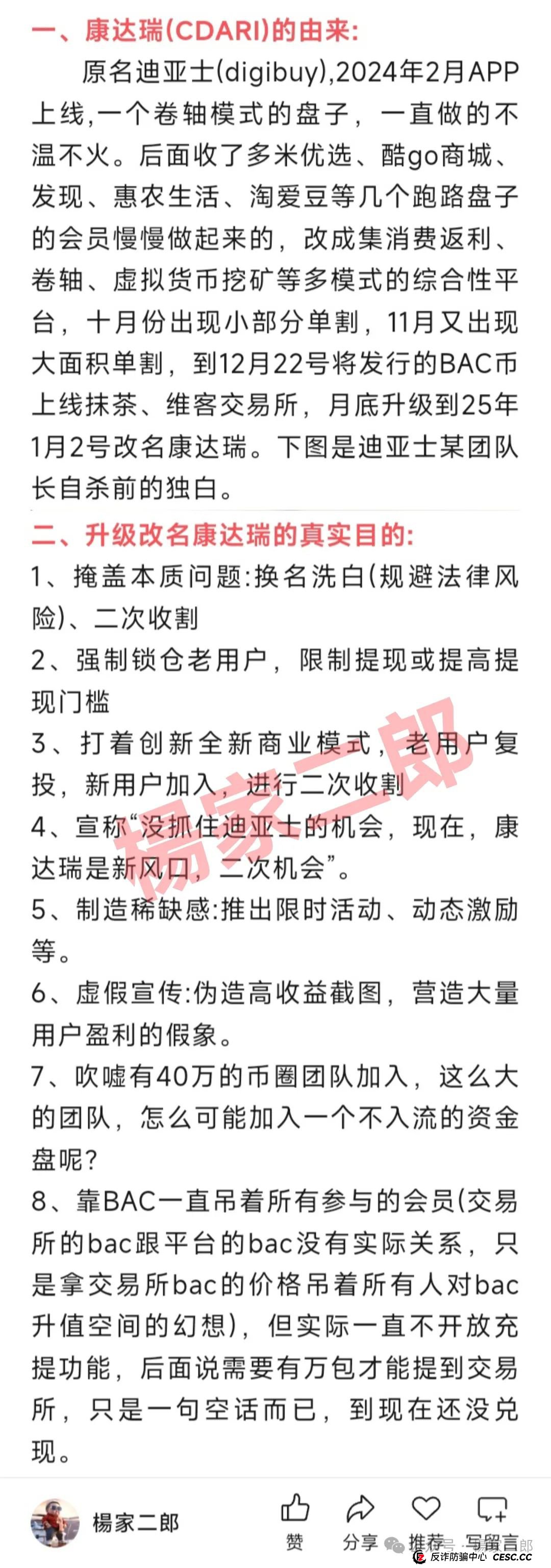 一、康达瑞(CDARI)的由来:

原名迪亚士(digibuy),2024年2月APP上线,一个卷轴模式的盘子，一直做的不温不火。后面收了多米优选、酷go商城、发现、惠农生活、淘爱豆等几个跑路盘子的会员慢慢做起来的，改成集消费返利、卷轴、虚拟货币挖矿等多模式的综合性平台，十月份出现小部分单割，11月又出现大面积单割，到12月22号将发行的BAC币上线抹茶、维客交易所，月底升级到25年1月2号改名康达瑞。下图是迪亚士某团队长自杀前的独白。

二、升级改名康达瑞的真实目的:

1、掩盖本质问题:换名洗白(规避法律风险)、二次收割

2、强制锁仓老用户，限制提现或提高提现门槛

3、打着创新全新商业模式，老用户复投，新用户加入，进行二次收割

4、宣称“没抓住迪亚士的机会，现在，康达瑞是新风口，二次机会”。

5、制造稀缺感:推出限时活动、动态激励等。

6、虚假宣传:伪造高收益截图，营造大量用户盈利的假象。

7、吹嘘有40万的币圈团队加入，这么大的团队，怎么可能加入一个不入流的资金盘呢?

8、靠BAC一直吊着所有参与的会员(交易所的bac跟平台的bac没有实际关系，只是拿交易所bac的价格吊着所有人对bac升值空间的幻想)，但实际一直不开放充提功能，后面说需要有万包才能提到交易所，只是一句空话而已，到现在还没兑现。

楊家二郎

楊家二郎

赞 分享 推荐 写留言

反诈防骗中心 CESC.CC